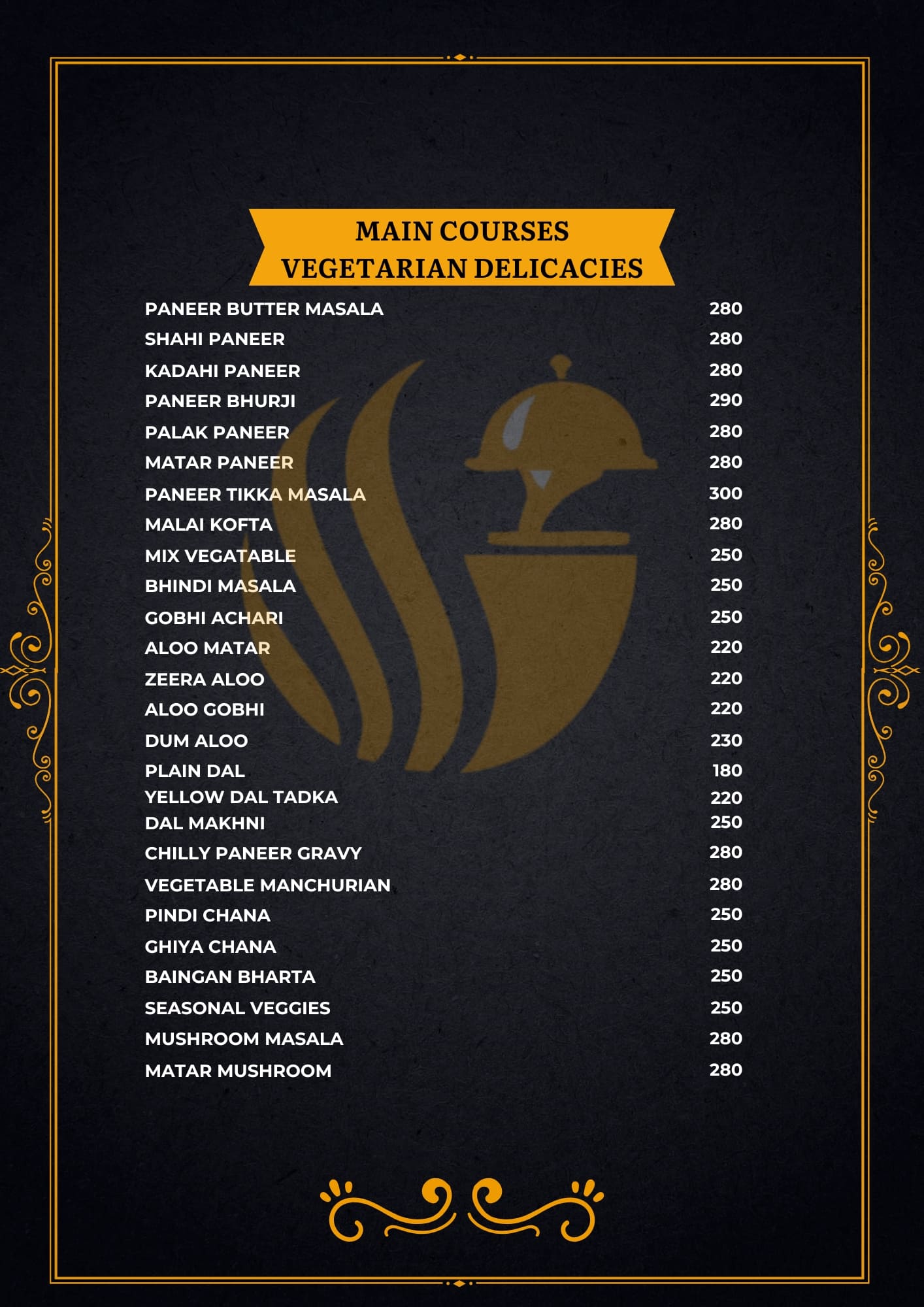 MAIN COURSES
VEGETARIAN DELICACIES

PANEER BUTTER MASALA 280
SHAHI PANEER 280
KADAHI PANEER 280
PANEER BHURJI 290
PALAK PANEER 280
MATAR PANEER 280
PANEER TIKKA MASALA 300
MALAI KOFTA 280
MIX VEGATABLE 250
BHINDI MASALA 250
GOBHI ACHARI 250
ALOO MATAR 220
ZEERA ALOO 220
ALOO GOBHI 220
DUM ALOO 230
PLAIN DAL 180
YELLOW DAL TADKA 220
DAL MAKHNI 250
CHILLY PANEER GRAVY 280
VEGETABLE MANCHURIAN 280
PINDI CHANA 250
GHIYA CHANA 250
BAINGAN BHARTA 250
SEASONAL VEGGIES 250
MUSHROOM MASALA 280
MATAR MUSHROOM 280